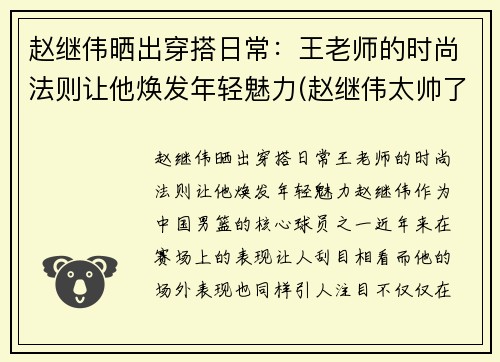 赵继伟晒出穿搭日常：王老师的时尚法则让他焕发年轻魅力(赵继伟太帅了

赵继伟晒出穿搭日常王老师的时尚法则让他焕发年轻魅力赵继伟作为中国男篮的核心球员之一近年来在赛场上的表现让人刮目相看而他的场外表现也同样引人注目不仅仅在